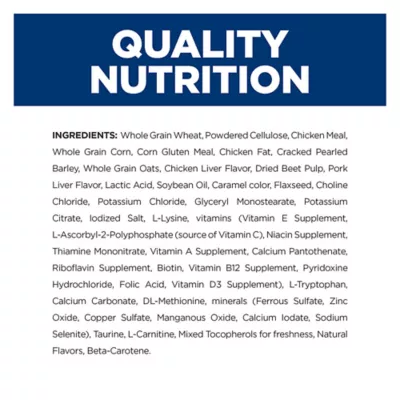 QUALITY
NUTRITION

INGREDIENTS: Whole Grain Wheat, Powdered Cellulose, Chicken Meal, Whole Grain Corn, Corn Gluten Meal, Chicken Fat, Cracked Pearled Barley, Whole Grain Oats, Chicken Liver Flavor, Dried Beet Pulp, Pork Liver Flavor, Lactic Acid, Soybean Oil, Caramel color, Flaxseed, Choline Chloride, Potassium Chloride, Glyceryl Monostearate, Potassium Citrate, Iodized Salt, L-Lysine, vitamins (Vitamin E Supplement, L-Ascorbyl-2-Polyphosphate (source of Vitamin C), Niacin Supplement, Thiamine Mononitrate, Vitamin A Supplement, Calcium Pantothenate, Riboflavin Supplement, Biotin, Vitamin B12 Supplement, Pyridoxine Hydrochloride, Folic Acid, Vitamin D3 Supplement), L-Tryptophan, Calcium Carbonate, DL-Methionine, minerals (Ferrous Sulfate, Zinc Oxide, Copper Sulfate, Manganous Oxide, Calcium Iodate, Sodium Selenite), Taurine, L-Carnitine, Mixed Tocopherols for freshness, Natural Flavors, Beta-Carotene.